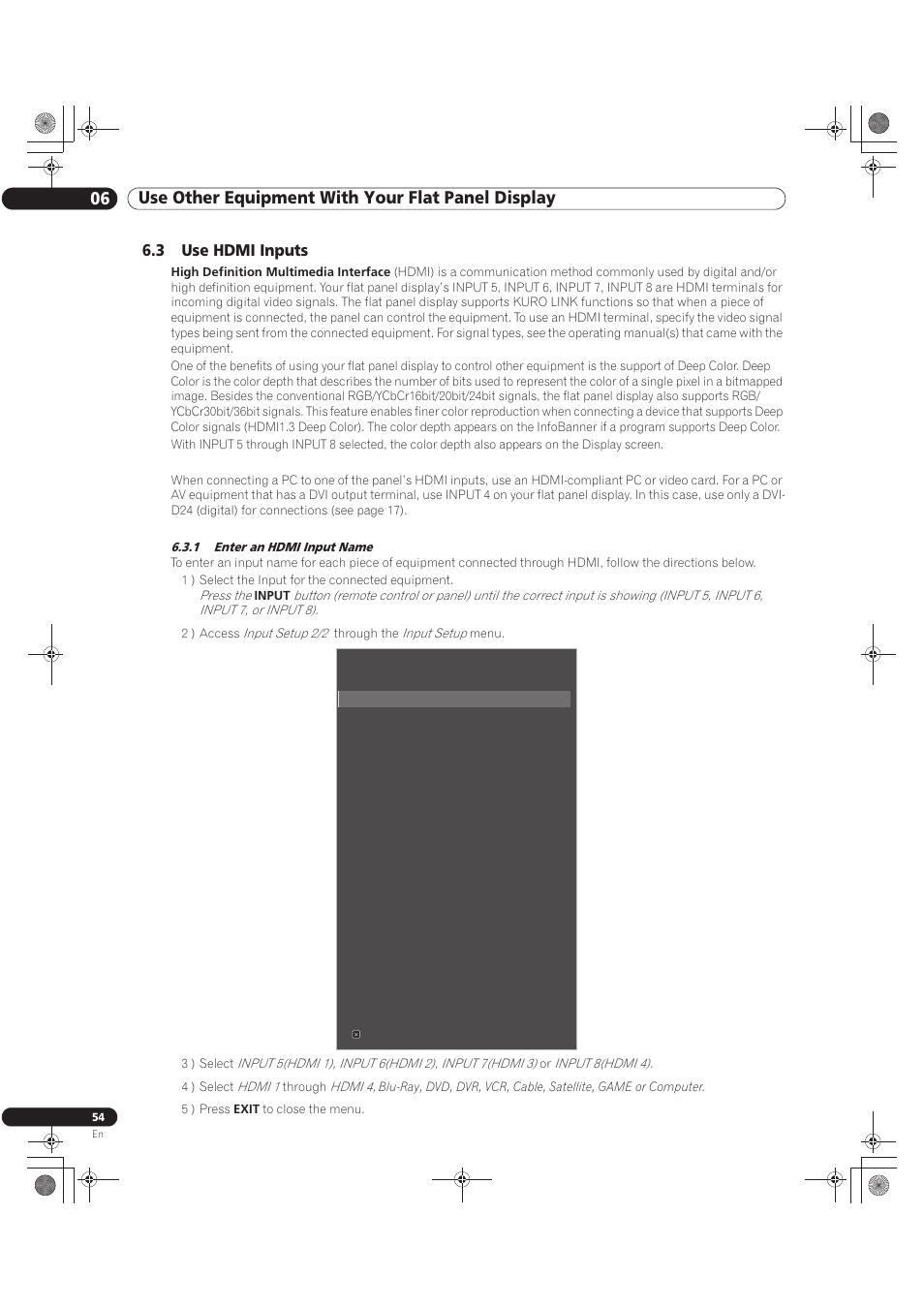 06 Use Other Equipment With Your Flat Panel Display

6.3 Use HDMI Inputs

High Definition Multimedia Interface (HDMI) is a communication method commonly used by digital and/or high definition equipment. Your flat panel display's INPUT 5, INPUT 6, INPUT 7, INPUT 8 are HDMI terminals for incoming digital video signals. The flat panel display supports KURO LINK functions so that when a piece of equipment is connected, the panel can control the equipment. To use an HDMI terminal, specify the video signal types being sent from the connected equipment. For signal types, see the operating manual(s) that came with the equipment.

One of the benefits of using your flat panel display to control other equipment is the support of Deep Color. Deep Color is the color depth that describes the number of bits used to represent the color of a single pixel in a bitmapped image. Besides the conventional RGB/YCbCr16bit/20bit/24bit signals, the flat panel display also supports RGB/YCbCr30bit/36bit signals. This feature enables finer color reproduction when connecting a device that supports Deep Color signals (HDMI1.3 Deep Color). The color depth appears on the InfoBanner if a program supports Deep Color. With INPUT 5 through INPUT 8 selected, the color depth also appears on the Display screen.

When connecting a PC to one of the panel's HDMI inputs, use an HDMI-compliant PC or video card. For a PC or AV equipment that has a DVI output terminal, use INPUT 4 on your flat panel display. In this case, use only a DVI-D24 (digital) for connections (see page 17).

6.3.1 Enter an HDMI Input Name

To enter an input name for each piece of equipment connected through HDMI, follow the directions below.

1 ) Select the Input for the connected equipment.
Press the INPUT button (remote control or panel) until the correct input is showing (INPUT 5, INPUT 6, INPUT 7, or INPUT 8).

2 ) Access Input Setup 2/2 through the Input Setup menu.

3 ) Select INPUT 5(HDMI 1), INPUT 6(HDMI 2), INPUT 7(HDMI 3) or INPUT 8(HDMI 4).

4 ) Select HDMI 1 through HDMI 4, Blu-Ray, DVD, DVR, VCR, Cable, Satellite, GAME or Computer.

5 ) Press EXIT to close the menu.

54
En